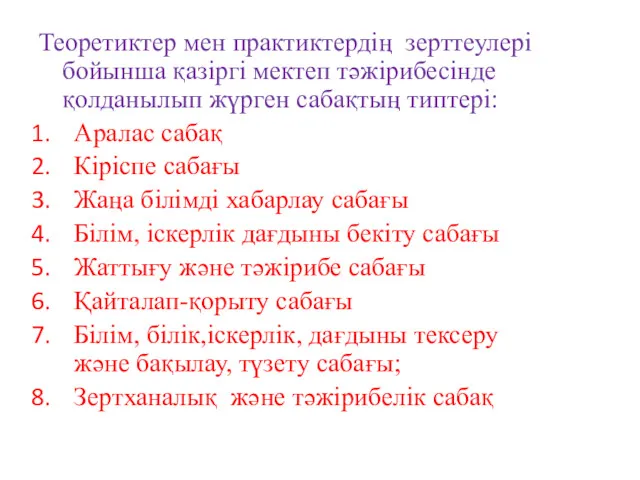 Теоретиктер мен практиктердің зерттеулері бойынша қазіргі мектеп тәжірибесінде қолданылып жүрген сабақтың типтері:

1. Аралас сабақ
2. Кіріспе сабағы
3. Жаңа білімді хабарлау сабағы
4. Білім, іскерлік дағдыны бекіту сабағы
5. Жаттығу және тәжірибе сабағы
6. Қайталап-қорыту сабағы
7. Білім, білік,іскерлік, дағдыны тексеру және бақылау, түзету сабағы;
8. Зертханалық және тәжірибелік сабақ